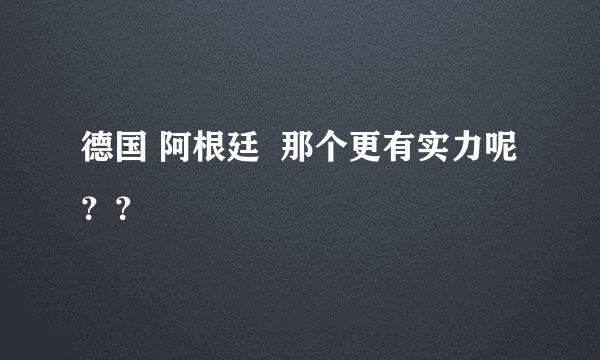 德国 阿根廷 那个更有实力呢？？